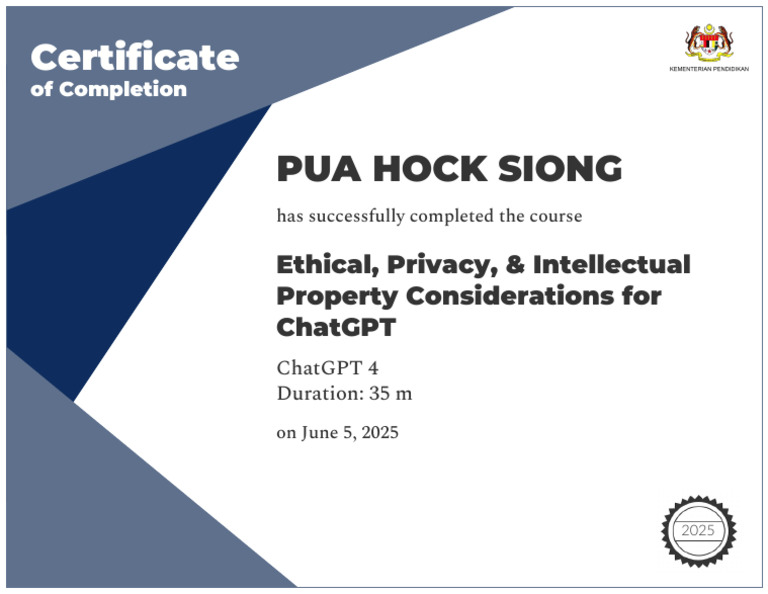 Certificate
of Completion

KEMENTERIAN PENDIDIKAN

PUA HOCK SIONG

has successfully completed the course

Ethical, Privacy, & Intellectual Property Considerations for ChatGPT

ChatGPT 4
Duration: 35 m

on June 5, 2025

2025